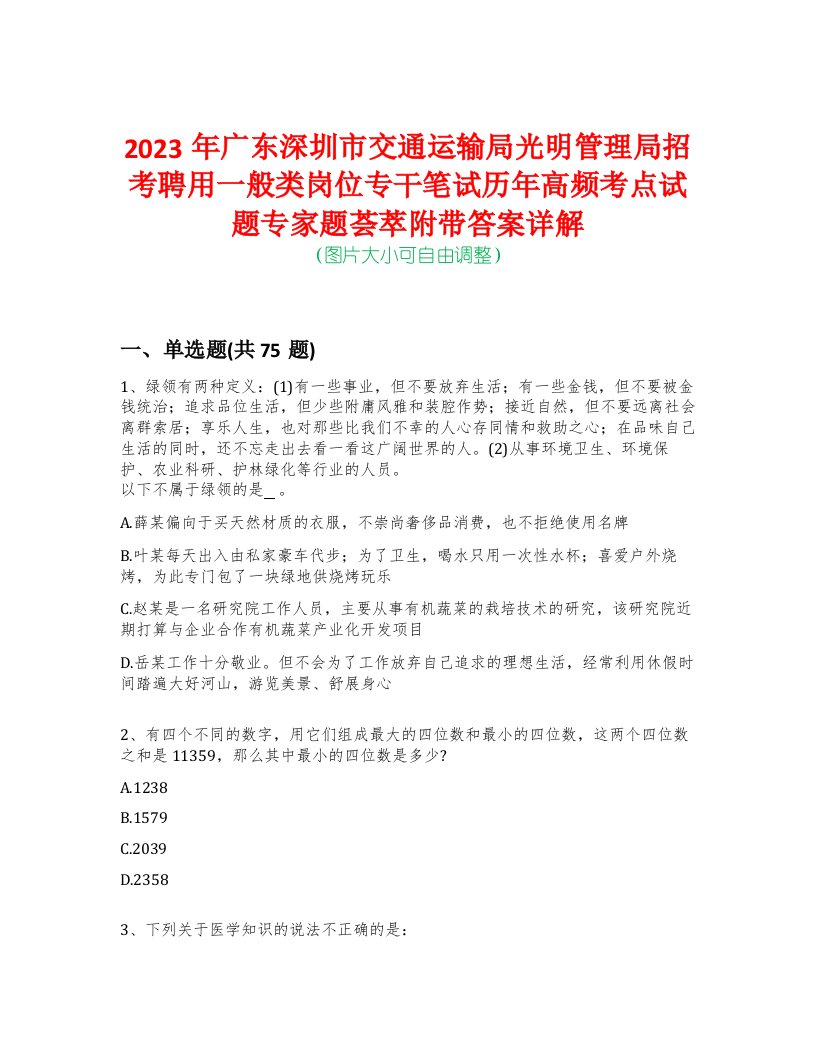 2023 年广东深圳市交通运输局光明管理局招考聘用一般类岗位专干笔试历年高频考点试题专家题荟萃附带答案详解
(图片大小可自由调整)

一、单选题(共 75 题)

1、绿领有两种定义：(1)有一些事业，但不要放弃生活；有一些金钱，但不要被金钱统治；追求品位生活，但少些附庸风雅和装腔作势；接近自然，但不要远离社会离群索居；享乐人生，也对那些比我们不幸的人心存同情和救助之心；在品味自己生活的同时，还不忘走出去看一看这广阔世界的人。(2)从事环境卫生、环境保护、农业科研、护林绿化等行业的人员。
以下不属于绿领的是_ 。

A.薛某偏向于买天然材质的衣服，不崇尚奢侈品消费，也不拒绝使用名牌

B.叶某每天出入由私家豪车代步；为了卫生，喝水只用一次性水杯；喜爱户外烧烤，为此专门包了一块绿地供烧烤玩乐

C.赵某是一名研究院工作人员，主要从事有机蔬菜的栽培技术的研究，该研究院近期打算与企业合作有机蔬菜产业化开发项目

D.岳某工作十分敬业。但不会为了工作放弃自己追求的理想生活，经常利用休假时间踏遍大好河山，游览美景、舒展身心

2、有四个不同的数字，用它们组成最大的四位数和最小的四位数，这两个四位数之和是 11359，那么其中最小的四位数是多少?

A.1238

B.1579

C.2039

D.2358

3、下列关于医学知识的说法不正确的是：